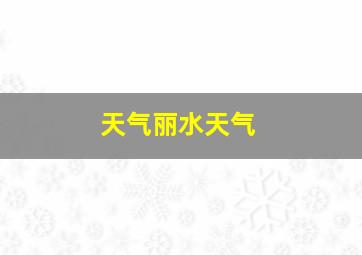 天气丽水天气